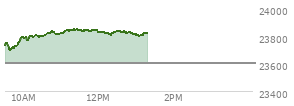 24000
23800
23600
23400
10AM
12PM
2PM